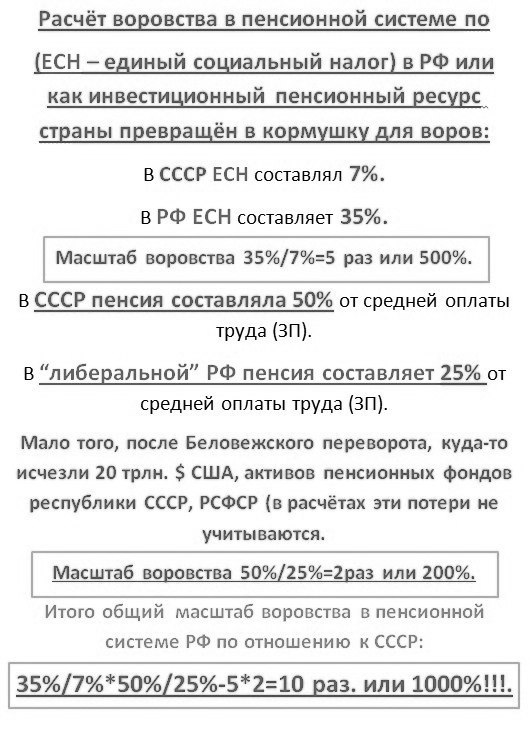 Расчёт воровства в пенсионной системе по (ЕСН – единый социальный налог) в РФ или как инвестиционный пенсионный ресурс страны превращён в кормушку для воров:

В СССР ЕСН составлял 7%.

В РФ ЕСН составляет 35%.

Масштаб воровства 35%/7%=5 раз или 500%.

В СССР пенсия составляла 50% от средней оплаты труда (ЗП).

В “либеральной” РФ пенсия составляет 25% от средней оплаты труда (ЗП).

Мало того, после Беловежского переворота, куда-то исчезли 20 трлн. $ США, активов пенсионных фондов республики СССР, РСФСР (в расчётах эти потери не учитываются.

Масштаб воровства 50%/25%=2раз или 200%.

Итого общий масштаб воровства в пенсионной системе РФ по отношению к СССР:

35%/7%*50%/25%-5*2=10 раз. или 1000%!!!.